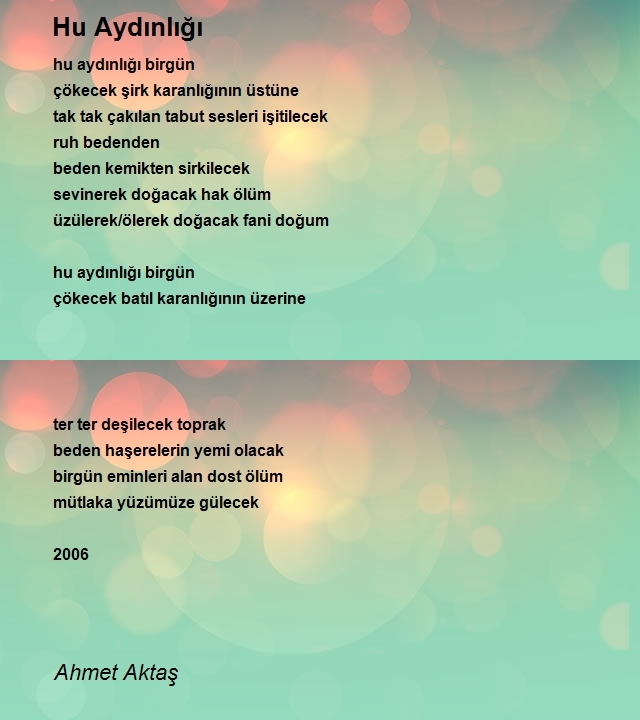 Hu Aydınlığı

hu aydınlığı birgün
çökecek şirk karanlığının üstüne
tak tak çakılan tabut sesleri işitilecek
ruh bedenden
beden kemikten sirkilecek
sevinerek doğacak hak ölüm
üzülerek/ölerek doğacak fani doğum

hu aydınlığı birgün
çökecek batıl karanlığının üzerine

ter ter deşilecek toprak
beden haşerelerin yemi olacak
birgün eminleri alan dost ölüm
mütlaka yüzümüze gülecek

2006

Ahmet Aktaş